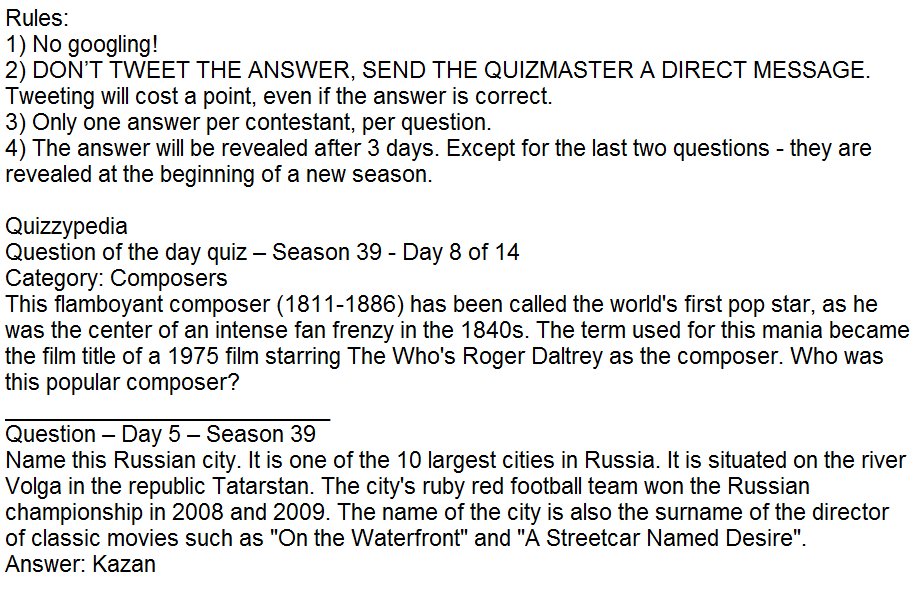 Rules:
1) No googling!
2) DON'T TWEET THE ANSWER, SEND THE QUIZMASTER A DIRECT MESSAGE. Tweeting will cost a point, even if the answer is correct.
3) Only one answer per contestant, per question.
4) The answer will be revealed after 3 days. Except for the last two questions - they are revealed at the beginning of a new season.

Quizzypedia
Question of the day quiz – Season 39 - Day 8 of 14
Category: Composers
This flamboyant composer (1811-1886) has been called the world's first pop star, as he was the center of an intense fan frenzy in the 1840s. The term used for this mania became the film title of a 1975 film starring The Who's Roger Daltrey as the composer. Who was this popular composer?

Question – Day 5 – Season 39
Name this Russian city. It is one of the 10 largest cities in Russia. It is situated on the river Volga in the republic Tatarstan. The city's ruby red football team won the Russian championship in 2008 and 2009. The name of the city is also the surname of the director of classic movies such as "On the Waterfront" and "A Streetcar Named Desire".
Answer: Kazan